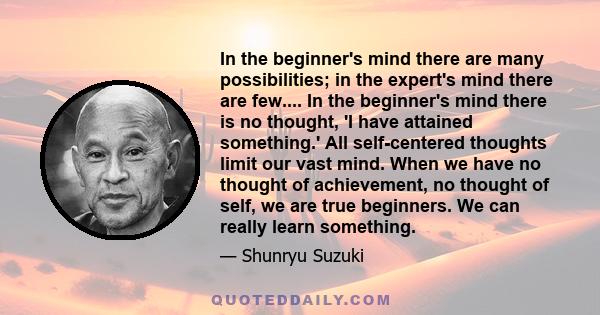 In the beginner's mind there are many possibilities; in the expert's mind there are few.... In the beginner's mind there is no thought, 'I have attained something.' All self-centered thoughts limit our vast mind. When we have no thought of achievement, no thought of self, we are true beginners. We can really learn something.

— Shunryu Suzuki

QUOTEDDAILY.COM